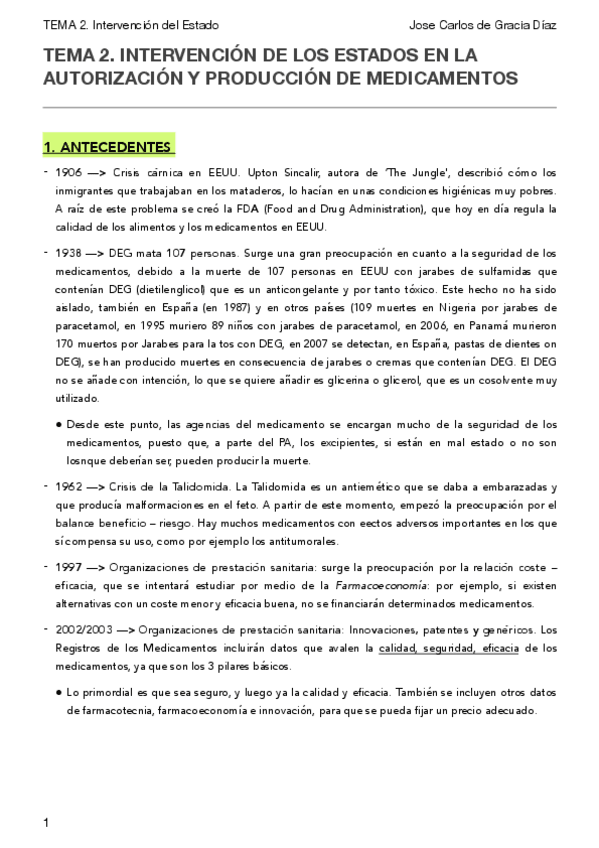 TEMA 2. Intervención del Estado

Jose Carlos de Gracia Díaz

TEMA 2. INTERVENCIÓN DE LOS ESTADOS EN LA AUTORIZACIÓN Y PRODUCCIÓN DE MEDICAMENTOS

1. ANTECEDENTES

- 1906 —> Crisis cárnica en EEUU. Upton Sincalir, autora de 'The Jungle', describió cómo los inmigrantes que trabajaban en los mataderos, lo hacían en unas condiciones higiénicas muy pobres. A raíz de este problema se creó la FDA (Food and Drug Administration), que hoy en día regula la calidad de los alimentos y los medicamentos en EEUU.

- 1938 —> DEG mata 107 personas. Surge una gran preocupación en cuanto a la seguridad de los medicamentos, debido a la muerte de 107 personas en EEUU con jarabes de sulfamidas que contenían DEG (dietilenglicol) que es un anticongelante y por tanto tóxico. Este hecho no ha sido aislado, también en España (en 1987) y en otros países (109 muertes en Nigeria por jarabes de paracetamol, en 1995 muriero 89 niños con jarabes de paracetamol, en 2006, en Panamá murieron 170 muertos por Jarabes para la tos con DEG, en 2007 se detectan, en España, pastas de dientes on DEG), se han producido muertes en consecuencia de jarabes o cremas que contenían DEG. El DEG no se añade con intención, lo que se quiere añadir es glicerina o glicerol, que es un cosolvente muy utilizado.

● Desde este punto, las agencias del medicamento se encargan mucho de la seguridad de los medicamentos, puesto que, a parte del PA, los excipientes, si están en mal estado o no son losnque deberían ser, pueden producir la muerte.

- 1962 —> Crisis de la Talidomida. La Talidomida es un antiemético que se daba a embarazadas y que producía malformaciones en el feto. A partir de este momento, empezó la preocupación por el balance beneficio – riesgo. Hay muchos medicamentos con eectos adversos importantes en los que sí compensa su uso, como por ejemplo los antitumorales.

- 1997 —> Organizaciones de prestación sanitaria: surge la preocupación por la relación coste – eficacia, que se intentará estudiar por medio de la Farmacoeconomía: por ejemplo, si existen alternativas con un coste menor y eficacia buena, no se financiarán determinados medicamentos.

- 2002/2003 —> Organizaciones de prestación sanitaria: Innovaciones, patentes y genéricos. Los Registros de los Medicamentos incluirán datos que avalen la calidad, seguridad, eficacia de los medicamentos, ya que son los 3 pilares básicos.

● Lo primordial es que sea seguro, y luego ya la calidad y eficacia. También se incluyen otros datos de farmacotecnia, farmacoeconomía e innovación, para que se pueda fijar un precio adecuado.

1